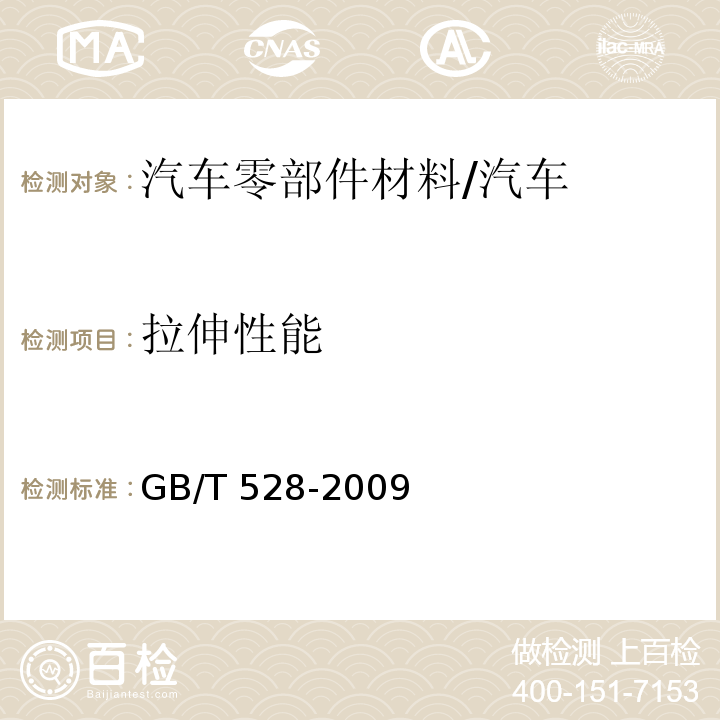 MA CNAS AC ilac-MRA

检测对象：汽车零部件材料/汽车

检测项目：拉伸性能

检测标准：GB/T 528-2009

百检
Baijiantest.com

做检测 上百检
400-151-7153